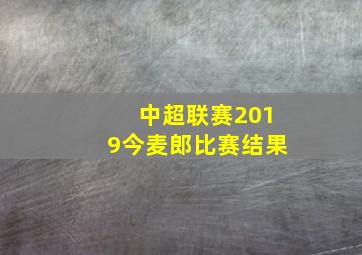 中超联赛2019今麦郎比赛结果